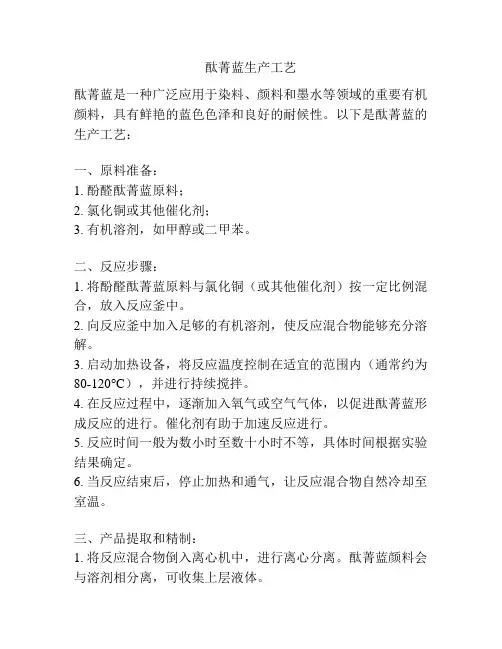 酞菁蓝生产工艺

酞菁蓝是一种广泛应用于染料、颜料和墨水等领域的重要有机颜料，具有鲜艳的蓝色色泽和良好的耐候性。以下是酞菁蓝的生产工艺：

一、原料准备：
1. 酚醛酞菁蓝原料；
2. 氯化铜或其他催化剂；
3. 有机溶剂，如甲醇或二甲苯。

二、反应步骤：
1. 将酚醛酞菁蓝原料与氯化铜（或其他催化剂）按一定比例混合，放入反应釜中。
2. 向反应釜中加入足够的有机溶剂，使反应混合物能够充分溶解。
3. 启动加热设备，将反应温度控制在适宜的范围内（通常约为80-120°C），并进行持续搅拌。
4. 在反应过程中，逐渐加入氧气或空气气体，以促进酞菁蓝形成反应的进行。催化剂有助于加速反应进行。
5. 反应时间一般为数小时至数十小时不等，具体时间根据实验结果确定。
6. 当反应结束后，停止加热和通气，让反应混合物自然冷却至室温。

三、产品提取和精制：
1. 将反应混合物倒入离心机中，进行离心分离。酞菁蓝颜料会与溶剂相分离，可收集上层液体。